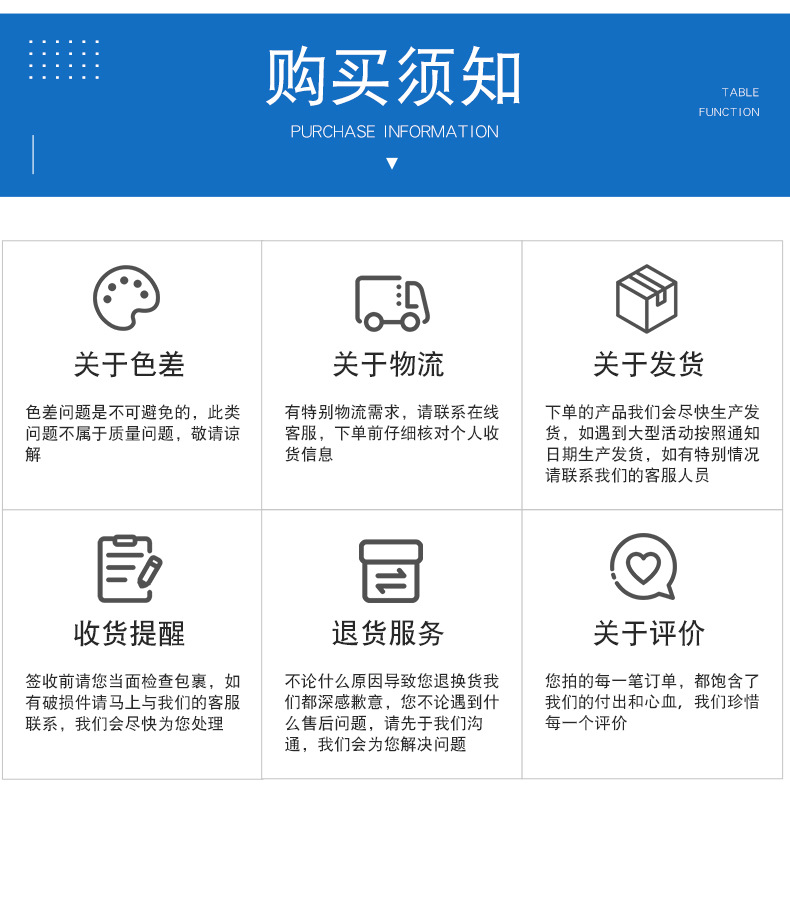 购买须知

PURCHASE INFORMATION

TABLE
FUNCTION

关于色差

色差问题是不可避免的，此类问题不属于质量问题，敬请谅解

关于物流

有特别物流需求，请联系在线客服，下单前仔细核对个人收货信息

关于发货

下单的产品我们会尽快生产发货，如遇到大型活动按照通知日期生产发货，如有特别情况请联系我们的客服人员

收货提醒

签收前请您当面检查包裹，如有破损件请马上与我们的客服联系，我们会尽快为您处理

退货服务

不论什么原因导致您退换货我们都深感歉意，您不论遇到什么售后问题，请先于我们沟通，我们会为您解决问题

关于评价

您拍的每一笔订单，都饱含了我们的付出和心血，我们珍惜每一个评价